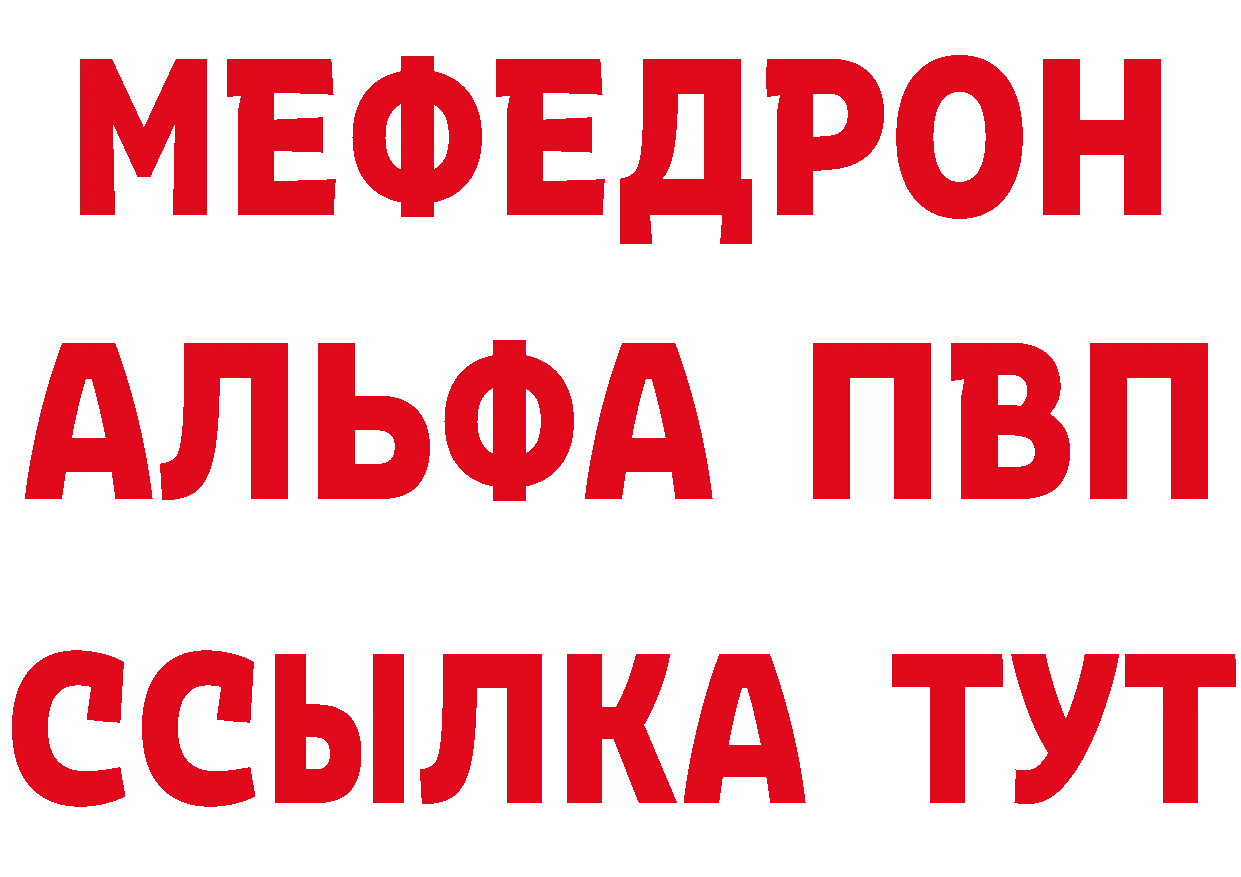 МЕФЕДРОН
АЛЬФА ПВП
ССЫЛКА ТУТ